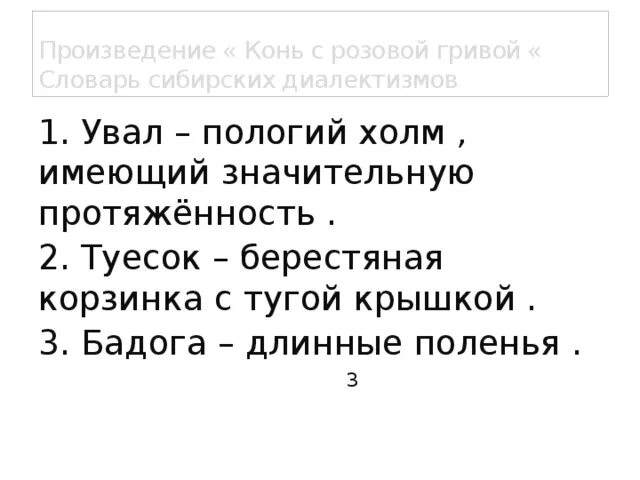 Произведение « Конь с розовой гривой « Словарь сибирских диалектизмов

1. Увал – пологий холм , имеющий значительную протяжённость .
2. Туесок – берестяная корзинка с тугой крышкой .
3. Бадога – длинные поленья .

3